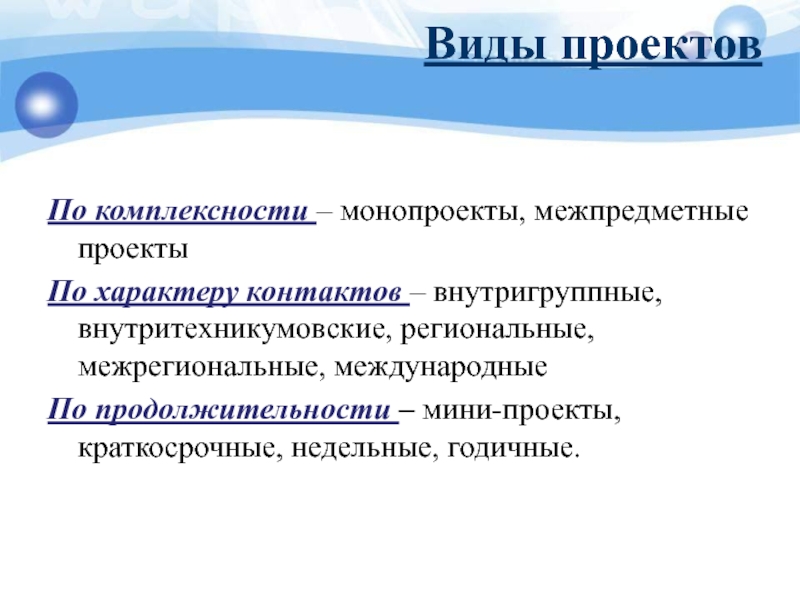 Виды проектов

По комплексности – монопроекты, межпредметные проекты

По характеру контактов – внутригруппные, внутритехникумовские, региональные, межрегиональные, международные

По продолжительности – мини-проекты, краткосрочные, недельные, годичные.